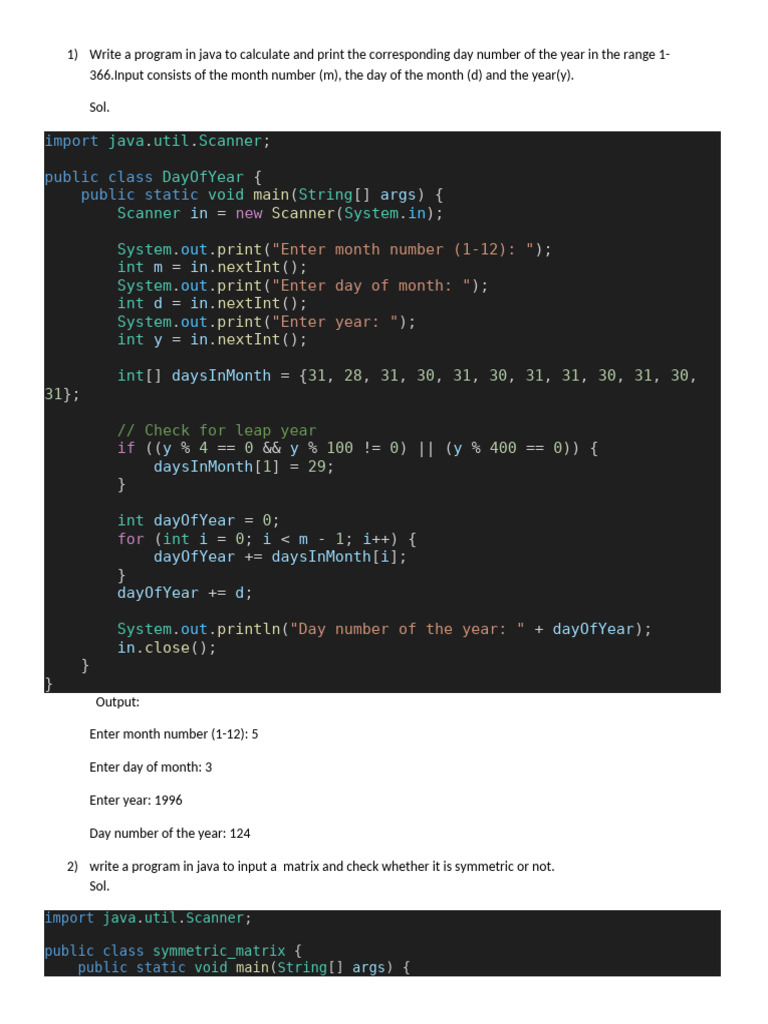 1) Write a program in java to calculate and print the corresponding day number of the year in the range 1-366.Input consists of the month number (m), the day of the month (d) and the year(y).

Sol.

import java.util.Scanner;

public class DayOfYear {
    public static void main(String[] args) {
        Scanner in = new Scanner(System.in);

        System.out.print("Enter month number (1-12): ");
        int m = in.nextInt();
        System.out.print("Enter day of month: ");
        int d = in.nextInt();
        System.out.print("Enter year: ");
        int y = in.nextInt();

        int[] daysInMonth = {31, 28, 31, 30, 31, 30, 31, 31, 30, 31, 30, 31};

        // Check for leap year
        if ((y % 4 == 0 && y % 100 != 0) || (y % 400 == 0)) {
            daysInMonth[1] = 29;
        }

        int dayOfYear = 0;
        for (int i = 0; i < m - 1; i++) {
            dayOfYear += daysInMonth[i];
        }
        dayOfYear += d;

        System.out.println("Day number of the year: " + dayOfYear);
        in.close();
    }
}

Output:

Enter month number (1-12): 5

Enter day of month: 3

Enter year: 1996

Day number of the year: 124

2) write a program in java to input a matrix and check whether it is symmetric or not.
Sol.

import java.util.Scanner;

public class symmetric_matrix {
    public static void main(String[] args) {